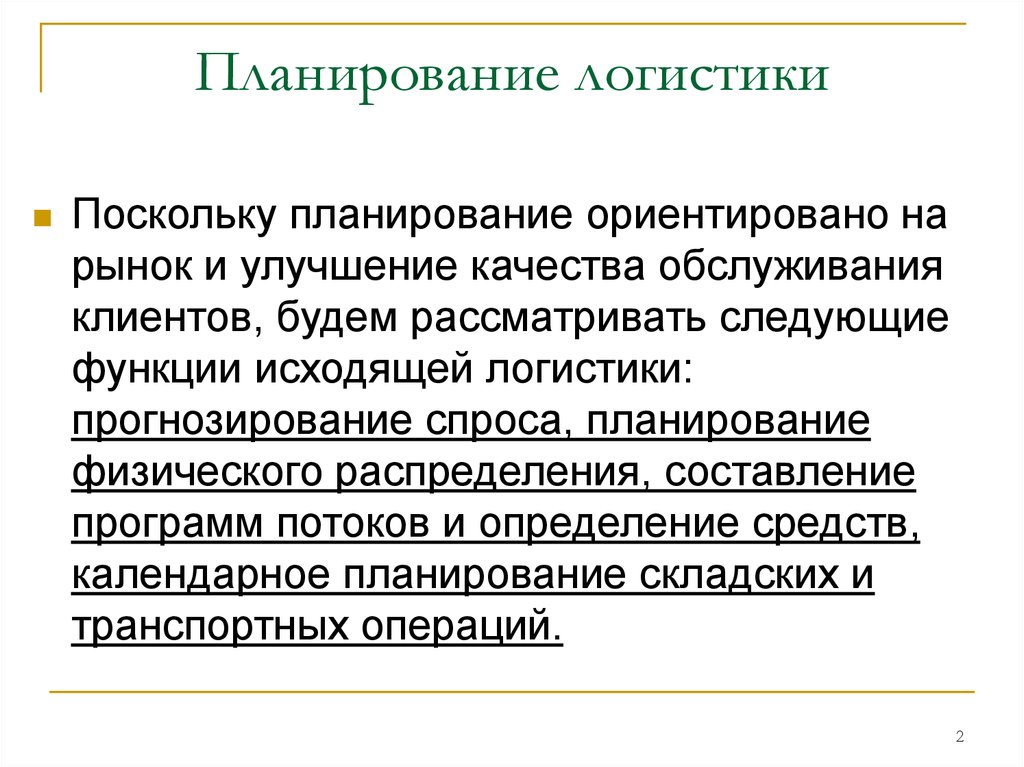 Планирование логистики

Поскольку планирование ориентировано на рынок и улучшение качества обслуживания клиентов, будем рассматривать следующие функции исходящей логистики: прогнозирование спроса, планирование физического распределения, составление программ потоков и определение средств, календарное планирование складских и транспортных операций.

2